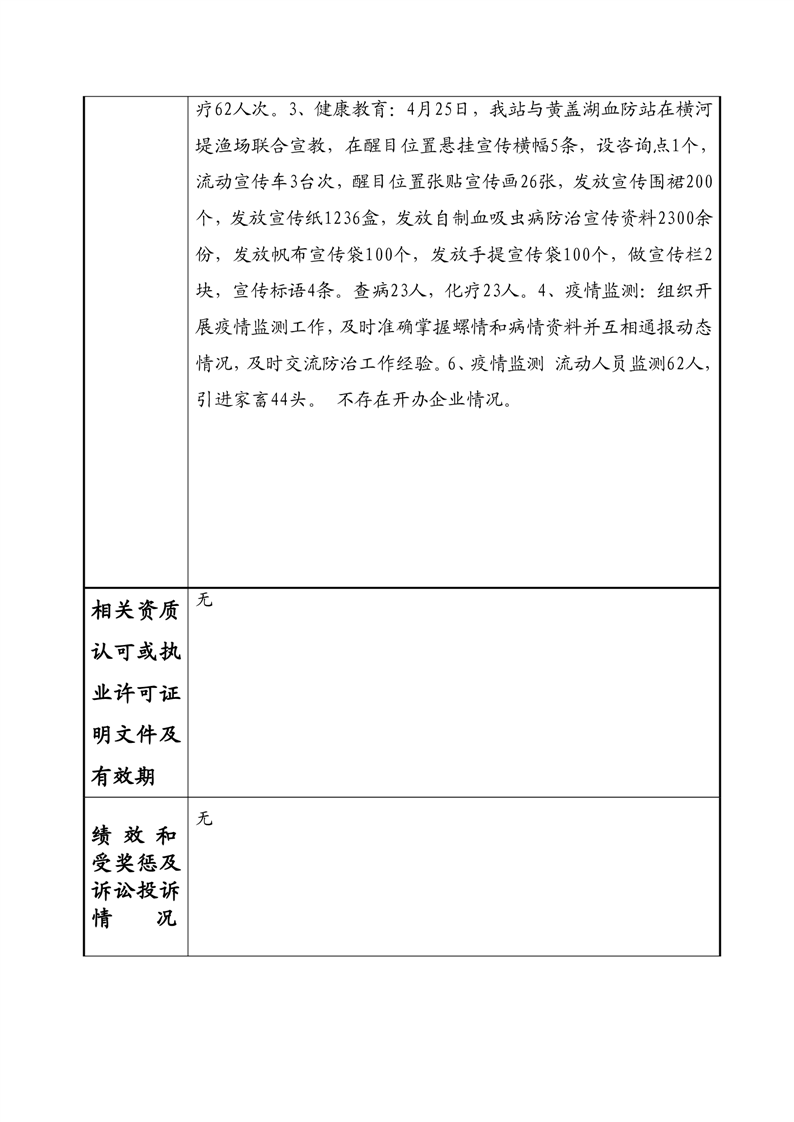 |  | 疗62人次。3、健康教育：4月25日，我站与黄盖湖血防站在横河堤渔场联合宣教，在醒目位置悬挂宣传横幅5条，设咨询点1个，流动宣传车3台次，醒目位置张贴宣传画26张，发放宣传围裙200个，发放宣传纸1236盒，发放自制血吸虫病防治宣传资料2300余份，发放帆布宣传袋100个，发放手提宣传袋100个，做宣传栏2块，宣传标语4条。查病23人，化疗23人。4、疫情监测：组织开展疫情监测工作，及时准确掌握螺情和病情资料并互相通报动态情况，及时交流防治工作经验。6、疫情监测 流动人员监测62人，引进家畜44头。 不存在开办企业情况。 |
|---|---|
| 相关资质认可或执业许可证明文件及有效期 | 无 |
| 绩效和受奖惩及诉讼投诉情况 | 无 |